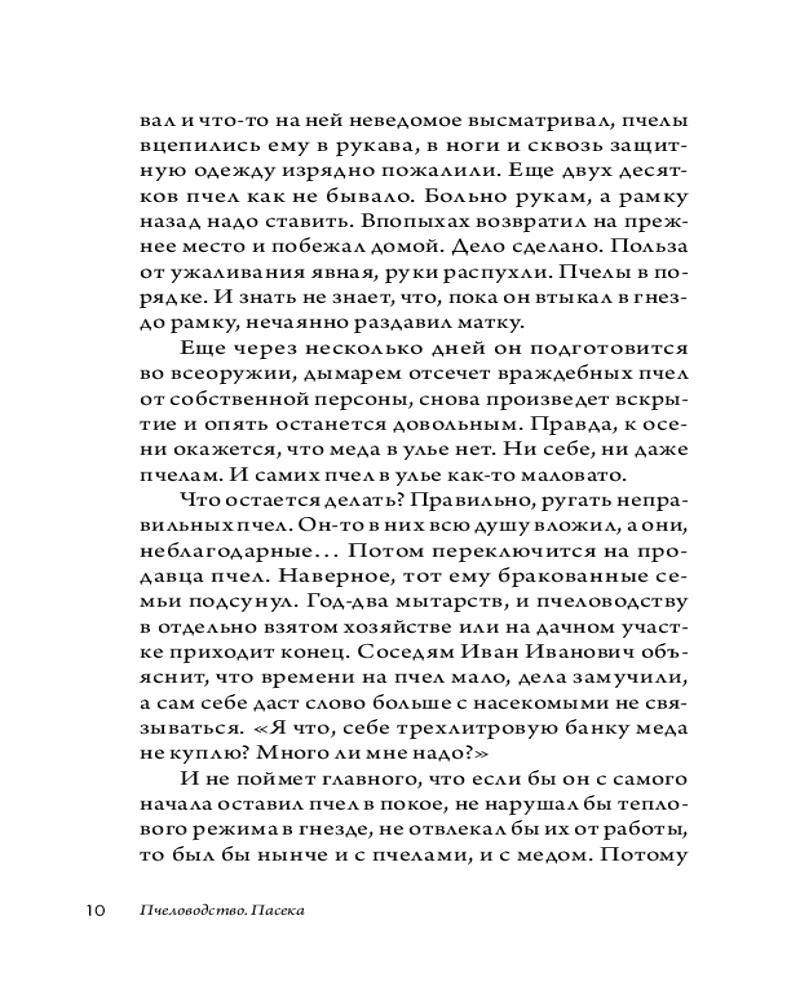 вал и что-то на ней неведомое высматривал, пчелы вцепились ему в рукава, в ноги и сквозь защитную одежду изрядно пожалили. Еще двух десятков пчел как не бывало. Больно рукам, а рамку назад надо ставить. Впопыхах возвратил на прежнее место и побежал домой. Дело сделано. Польза от ужаливания явная, руки распухли. Пчелы в порядке. И знать не знает, что, пока он втыкал в гнездо рамку, нечаянно раздавил матку.

Еще через несколько дней он подготовится во всеоружии, дымарем отсечет враждебных пчел от собственной персоны, снова произведет вскрытие и опять останется довольным. Правда, к осени окажется, что меда в улье нет. Ни себе, ни даже пчелам. И самих пчел в улье как-то маловато.

Что остается делать? Правильно, ругать неправильных пчел. Он-то в них всю душу вложил, а они, неблагодарные... Потом переключится на продавца пчел. Наверное, тот ему бракованные семьи подсунул. Год-два мытарств, и пчеловодству в отдельно взятом хозяйстве или на дачном участке приходит конец. Соседям Иван Иванович объяснит, что времени на пчел мало, дела замучили, а сам себе даст слово больше с насекомыми не связываться. «Я что, себе трехлитровую банку меда не куплю? Много ли мне надо?»

И не поймет главного, что если бы он с самого начала оставил пчел в покое, не нарушал бы теплового режима в гнезде, не отвлекал бы их от работы, то был бы нынче и с пчелами, и с медом. Потому

10 Пчеловодство. Пасека